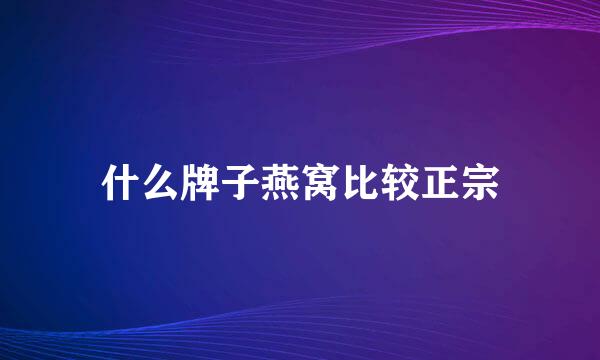 什么牌子燕窝比较正宗